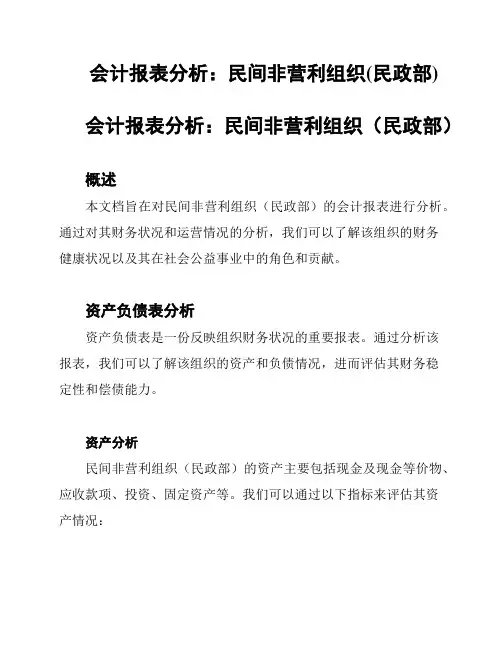 会计报表分析：民间非营利组织(民政部)

会计报表分析：民间非营利组织（民政部）

概述

本文档旨在对民间非营利组织（民政部）的会计报表进行分析。通过对其财务状况和运营情况的分析，我们可以了解该组织的财务健康状况以及其在社会公益事业中的角色和贡献。

资产负债表分析

资产负债表是一份反映组织财务状况的重要报表。通过分析该报表，我们可以了解该组织的资产和负债情况，进而评估其财务稳定性和偿债能力。

资产分析

民间非营利组织（民政部）的资产主要包括现金及现金等价物、应收款项、投资、固定资产等。我们可以通过以下指标来评估其资产情况：